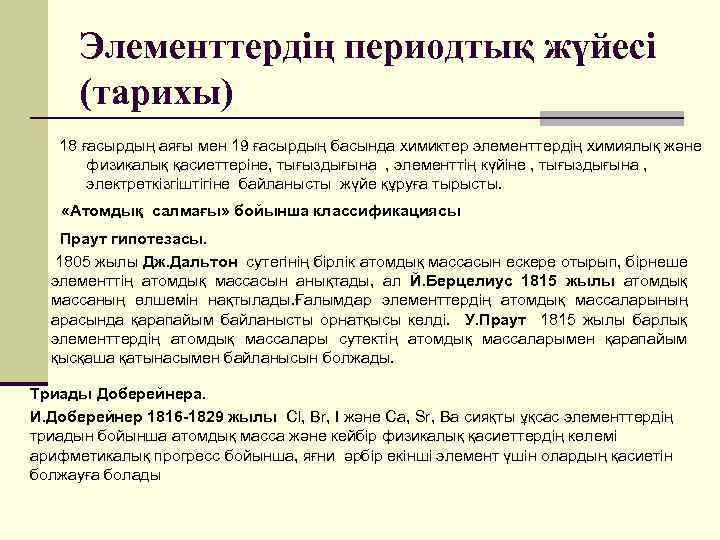 Элементтердің периодтық жүйесі (тарихы)

18 ғасырдың аяғы мен 19 ғасырдың басында химиктер элементтердің химиялық және физикалық қасиеттеріне, тығыздығына , элементтің күйіне , тығыздығына , электрөткізгіштігіне байланысты жүйе құруға тырысты.

«Атомдық салмағы» бойынша классификациясы

Праут гипотезасы.

1805 жылы Дж.Дальтон сутегінің бірлік атомдық массасын ескере отырып, бірнеше элементтің атомдық массасын анықтады, ал Й.Берцелиус 1815 жылы атомдық массаның өлшемін нақтылады.Ғалымдар элементтердің атомдық массаларының арасында қарапайым байланысты орнатқысы келді. У.Праут 1815 жылы барлық элементтердің атомдық массалары сутектің атомдық массаларымен қарапайым қысқаша қатынасымен байланысын болжады.

Триады Доберейнера.

И.Доберейнер 1816-1829 жылы Cl, Br, I және Ca, Sr, Ba сияқты ұқсас элементтердің триадын бойынша атомдық масса және кейбір физикалық қасиеттердің көлемі арифметикалық прогресс бойынша, яғни әрбір екінші элемент үшін олардың қасиетін болжауға болады